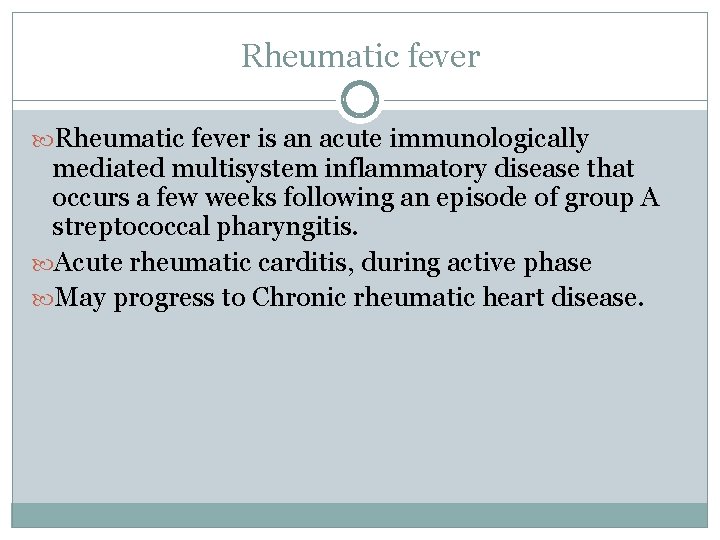 Rheumatic fever

Rheumatic fever is an acute immunologically mediated multisystem inflammatory disease that occurs a few weeks following an episode of group A streptococcal pharyngitis.

Acute rheumatic carditis, during active phase

May progress to Chronic rheumatic heart disease.